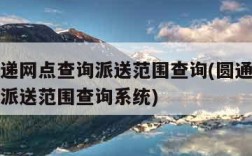 递网点查询派送范围查询(圆通
派送范围查询系统)